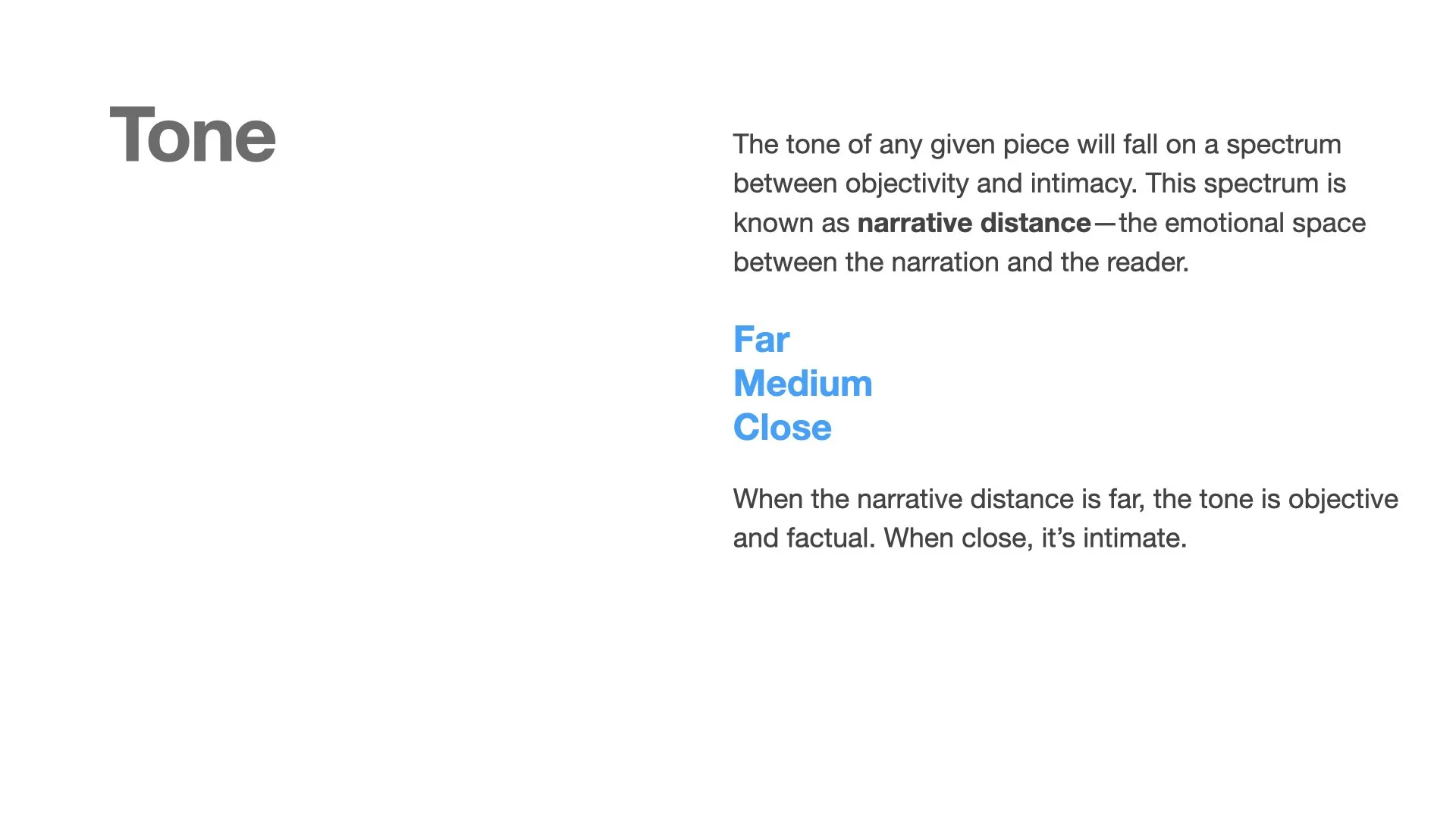 Tone

The tone of any given piece will fall on a spectrum between objectivity and intimacy. This spectrum is known as narrative distance—the emotional space between the narration and the reader.

Far
Medium
Close

When the narrative distance is far, the tone is objective and factual. When close, it's intimate.